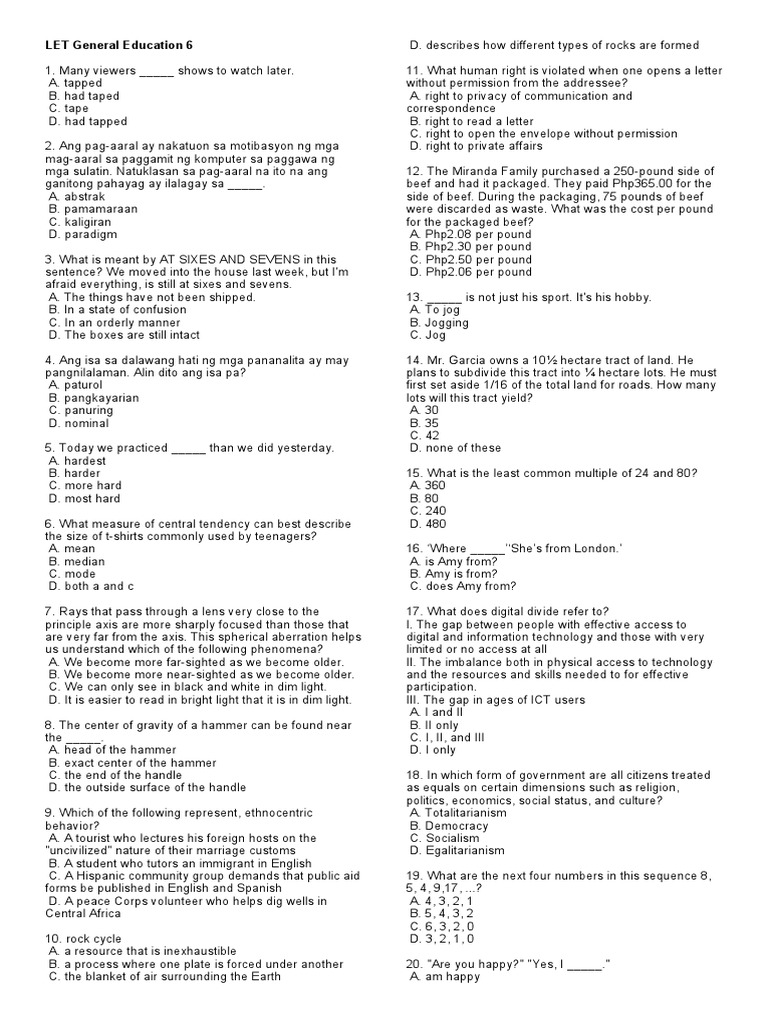 LET General Education 6

1. Many viewers _____ shows to watch later.
A. tapped
B. had taped
C. tape
D. had tapped

2. Ang pag-aaral ay nakatuon sa motibasyon ng mga mag-aaral sa paggamit ng komputer sa paggawa ng mga sulatin. Natuklasan sa pag-aaral na ito na ang ganitong pahayag ay ilalagay sa _____.
A. abstrak
B. pamamaraan
C. kaligiran
D. paradigm

3. What is meant by AT SIXES AND SEVENS in this sentence? We moved into the house last week, but I'm afraid everything, is still at sixes and sevens.
A. The things have not been shipped.
B. In a state of confusion
C. In an orderly manner
D. The boxes are still intact

4. Ang isa sa dalawang hati ng mga pananalita ay may pangnilalaman. Alin dito ang isa pa?
A. paturol
B. pangkayarian
C. panuring
D. nominal

5. Today we practiced _____ than we did yesterday.
A. hardest
B. harder
C. more hard
D. most hard

6. What measure of central tendency can best describe the size of t-shirts commonly used by teenagers?
A. mean
B. median
C. mode
D. both a and c

7. Rays that pass through a lens very close to the principle axis are more sharply focused than those that are very far from the axis. This spherical aberration helps us understand which of the following phenomena?
A. We become more far-sighted as we become older.
B. We become more near-sighted as we become older.
C. We can only see in black and white in dim light.
D. It is easier to read in bright light that it is in dim light.

8. The center of gravity of a hammer can be found near the _____.
A. head of the hammer
B. exact center of the hammer
C. the end of the handle
D. the outside surface of the handle

9. Which of the following represent, ethnocentric behavior?
A. A tourist who lectures his foreign hosts on the "uncivilized" nature of their marriage customs
B. A student who tutors an immigrant in English
C. A Hispanic community group demands that public aid forms be published in English and Spanish
D. A peace Corps volunteer who helps dig wells in Central Africa

10. rock cycle
A. a resource that is inexhaustible
B. a process where one plate is forced under another
C. the blanket of air surrounding the Earth
D. describes how different types of rocks are formed

11. What human right is violated when one opens a letter without permission from the addressee?
A. right to privacy of communication and correspondence
B. right to read a letter
C. right to open the envelope without permission
D. right to private affairs

12. The Miranda Family purchased a 250-pound side of beef and had it packaged. They paid Php365.00 for the side of beef. During the packaging, 75 pounds of beef were discarded as waste. What was the cost per pound for the packaged beef?
A. Php2.08 per pound
B. Php2.30 per pound
C. Php2.50 per pound
D. Php2.06 per pound

13. _____ is not just his sport. It's his hobby.
A. To jog
B. Jogging
C. Jog

14. Mr. Garcia owns a 10½ hectare tract of land. He plans to subdivide this tract into ¼ hectare lots. He must first set aside 1/16 of the total land for roads. How many lots will this tract yield?
A. 30
B. 35
C. 42
D. none of these

15. What is the least common multiple of 24 and 80?
A. 360
B. 80
C. 240
D. 480

16. 'Where _____''She's from London.'
A. is Amy from?
B. Amy is from?
C. does Amy from?

17. What does digital divide refer to?
I. The gap between people with effective access to digital and information technology and those with very limited or no access at all
II. The imbalance both in physical access to technology and the resources and skills needed to for effective participation.
III. The gap in ages of ICT users
A. I and II
B. II only
C. I, II, and III
D. I only

18. In which form of government are all citizens treated as equals on certain dimensions such as religion, politics, economics, social status, and culture?
A. Totalitarianism
B. Democracy
C. Socialism
D. Egalitarianism

19. What are the next four numbers in this sequence 8, 5, 4, 9,17, ...?
A. 4, 3, 2, 1
B. 5, 4, 3, 2
C. 6, 3, 2, 0
D. 3, 2, 1, 0

20. "Are you happy?" "Yes, I _____."
A. am happy